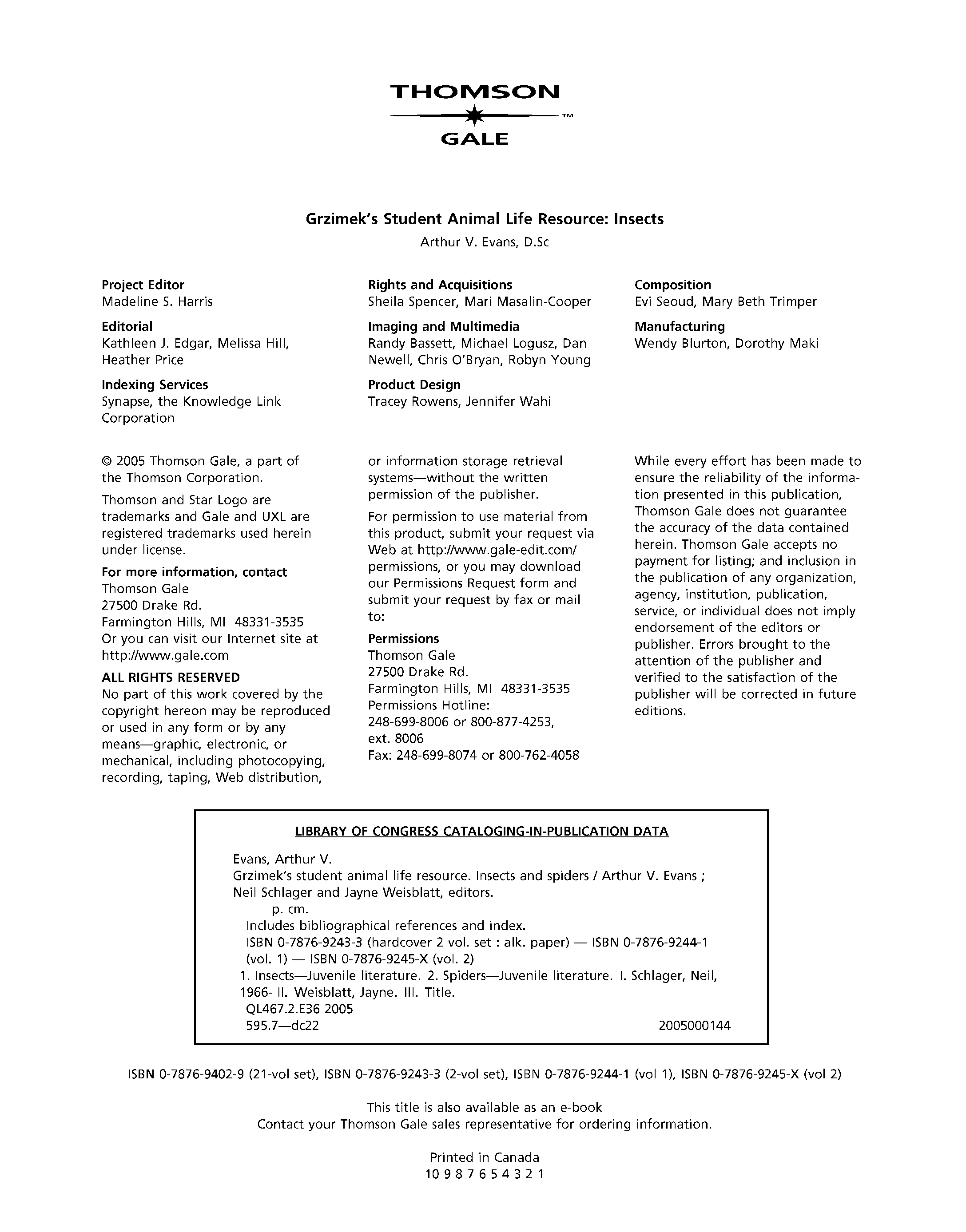 THOMSON
™
GALE

Grzimek's Student Animal Life Resource: Insects
Arthur V. Evans, D.Sc

Project Editor
Madeline S. Harris

Editorial
Kathleen J. Edgar, Melissa Hill, Heather Price

Indexing Services
Synapse, the Knowledge Link Corporation

Rights and Acquisitions
Sheila Spencer, Mari Masalin-Cooper

Imaging and Multimedia
Randy Bassett, Michael Logusz, Dan Newell, Chris O'Bryan, Robyn Young

Product Design
Tracey Rowens, Jennifer Wahi

Composition
Evi Seoud, Mary Beth Trimper

Manufacturing
Wendy Blurton, Dorothy Maki

© 2005 Thomson Gale, a part of the Thomson Corporation.

Thomson and Star Logo are trademarks and Gale and UXL are registered trademarks used herein under license.

For more information, contact
Thomson Gale
27500 Drake Rd.
Farmington Hills, MI 48331-3535
Or you can visit our Internet site at
http://www.gale.com

ALL RIGHTS RESERVED
No part of this work covered by the copyright hereon may be reproduced or used in any form or by any means—graphic, electronic, or mechanical, including photocopying, recording, taping, Web distribution, or information storage retrieval systems—without the written permission of the publisher.

For permission to use material from this product, submit your request via Web at http://www.gale-edit.com/permissions, or you may download our Permissions Request form and submit your request by fax or mail to:

Permissions
Thomson Gale
27500 Drake Rd.
Farmington Hills, MI 48331-3535
Permissions Hotline:
248-699-8006 or 800-877-4253, ext. 8006
Fax: 248-699-8074 or 800-762-4058

While every effort has been made to ensure the reliability of the information presented in this publication, Thomson Gale does not guarantee the accuracy of the data contained herein. Thomson Gale accepts no payment for listing; and inclusion in the publication of any organization, agency, institution, publication, service, or individual does not imply endorsement of the editors or publisher. Errors brought to the attention of the publisher and verified to the satisfaction of the publisher will be corrected in future editions.

LIBRARY OF CONGRESS CATALOGING-IN-PUBLICATION DATA

Evans, Arthur V.
Grzimek's student animal life resource. Insects and spiders / Arthur V. Evans ; Neil Schlager and Jayne Weisblatt, editors.
p. cm.
Includes bibliographical references and index.
ISBN 0-7876-9243-3 (hardcover 2 vol. set : alk. paper) — ISBN 0-7876-9244-1 (vol. 1) — ISBN 0-7876-9245-X (vol. 2)
1. Insects—Juvenile literature. 2. Spiders—Juvenile literature. I. Schlager, Neil, 1966- II. Weisblatt, Jayne. III. Title.
QL467.2.E36 2005
595.7—dc22 2005000144

ISBN 0-7876-9402-9 (21-vol set), ISBN 0-7876-9243-3 (2-vol set), ISBN 0-7876-9244-1 (vol 1), ISBN 0-7876-9245-X (vol 2)

This title is also available as an e-book
Contact your Thomson Gale sales representative for ordering information.

Printed in Canada
10 9 8 7 6 5 4 3 2 1